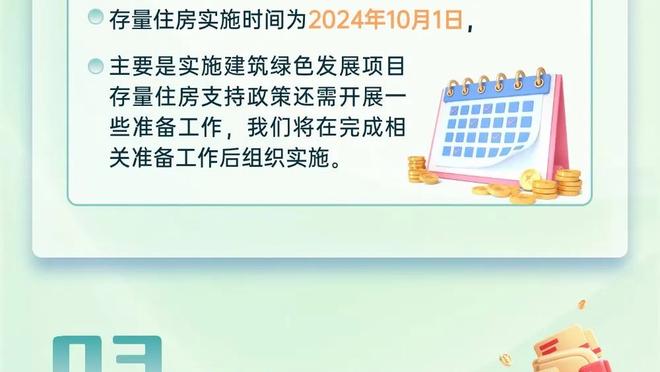 存量住房实施时间为2024年10月1日，

主要是实施建筑绿色发展项目存量住房支持政策还需开展一些准备工作，我们将在完成相关准备工作后组织实施。

03